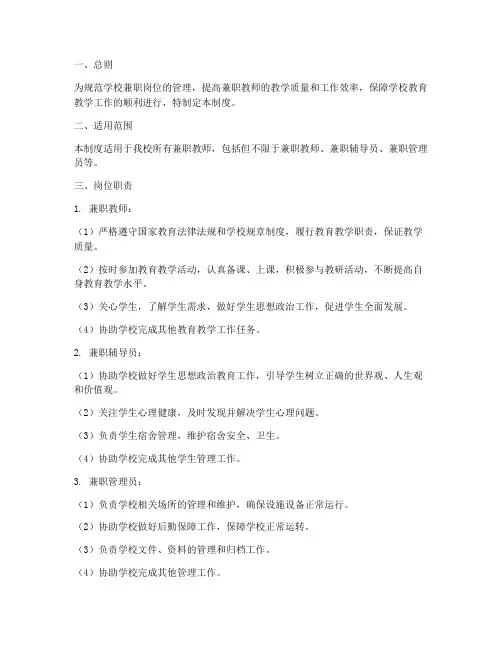 一、总则

为规范学校兼职岗位的管理，提高兼职教师的教学质量和工作效率，保障学校教育教学工作的顺利进行，特制定本制度。

二、适用范围

本制度适用于我校所有兼职教师，包括但不限于兼职教师、兼职辅导员、兼职管理员等。

三、岗位职责

1. 兼职教师：

（1）严格遵守国家教育法律法规和学校规章制度，履行教育教学职责，保证教学质量。

（2）按时参加教育教学活动，认真备课、上课，积极参与教研活动，不断提高自身教育教学水平。

（3）关心学生，了解学生需求，做好学生思想政治工作，促进学生全面发展。

（4）协助学校完成其他教育教学工作任务。

2. 兼职辅导员：

（1）协助学校做好学生思想政治教育工作，引导学生树立正确的世界观、人生观和价值观。

（2）关注学生心理健康，及时发现并解决学生心理问题。

（3）负责学生宿舍管理，维护宿舍安全、卫生。

（4）协助学校完成其他学生管理工作。

3. 兼职管理员：

（1）负责学校相关场所的管理和维护，确保设施设备正常运行。

（2）协助学校做好后勤保障工作，保障学校正常运转。

（3）负责学校文件、资料的管理和归档工作。

（4）协助学校完成其他管理工作。